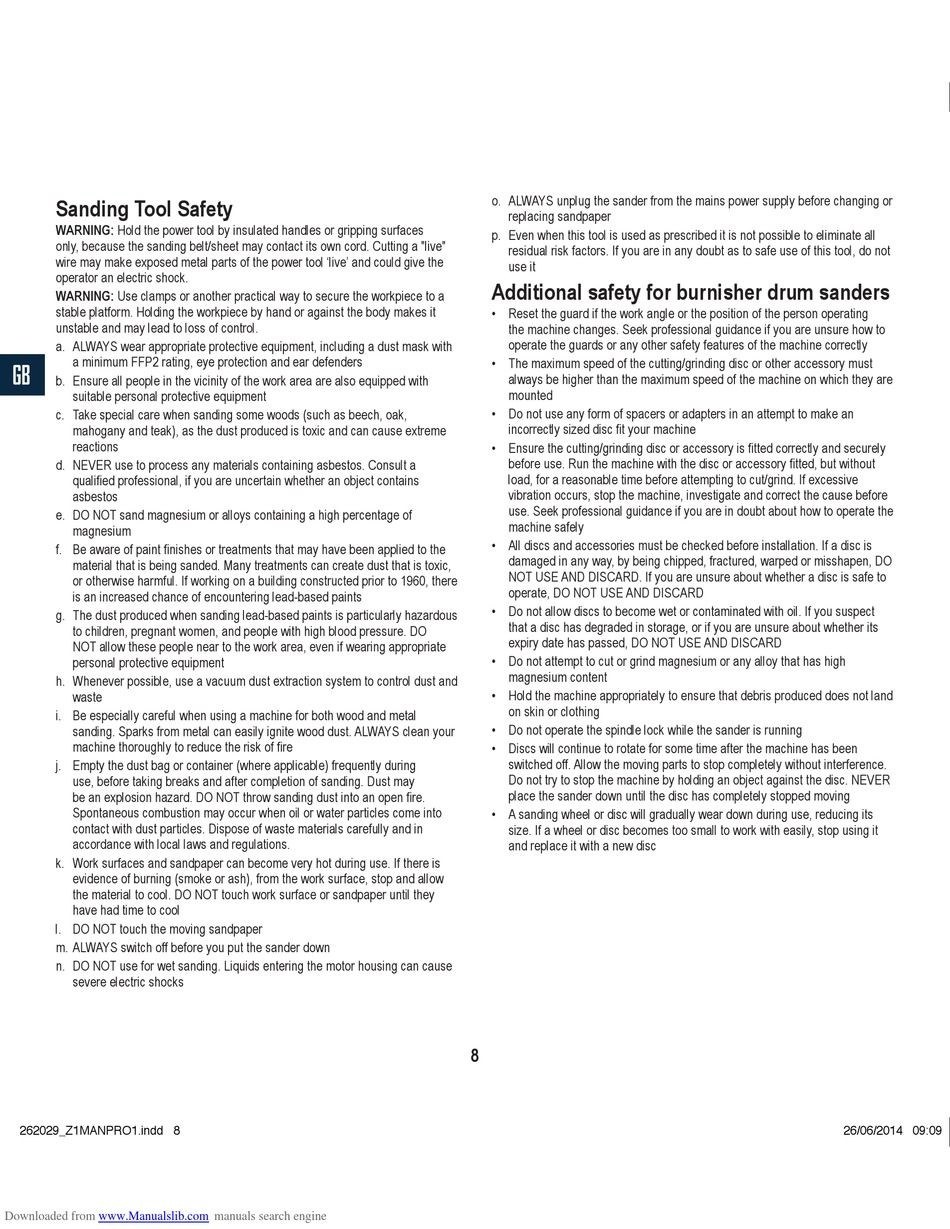 GB

Sanding Tool Safety

WARNING: Hold the power tool by insulated handles or gripping surfaces only, because the sanding belt/sheet may contact its own cord. Cutting a "live" wire may make exposed metal parts of the power tool 'live' and could give the operator an electric shock.

WARNING: Use clamps or another practical way to secure the workpiece to a stable platform. Holding the workpiece by hand or against the body makes it unstable and may lead to loss of control.

a. ALWAYS wear appropriate protective equipment, including a dust mask with a minimum FFP2 rating, eye protection and ear defenders
b. Ensure all people in the vicinity of the work area are also equipped with suitable personal protective equipment
c. Take special care when sanding some woods (such as beech, oak, mahogany and teak), as the dust produced is toxic and can cause extreme reactions
d. NEVER use to process any materials containing asbestos. Consult a qualified professional, if you are uncertain whether an object contains asbestos
e. DO NOT sand magnesium or alloys containing a high percentage of magnesium
f. Be aware of paint finishes or treatments that may have been applied to the material that is being sanded. Many treatments can create dust that is toxic, or otherwise harmful. If working on a building constructed prior to 1960, there is an increased chance of encountering lead-based paints
g. The dust produced when sanding lead-based paints is particularly hazardous to children, pregnant women, and people with high blood pressure. DO NOT allow these people near to the work area, even if wearing appropriate personal protective equipment
h. Whenever possible, use a vacuum dust extraction system to control dust and waste
i. Be especially careful when using a machine for both wood and metal sanding. Sparks from metal can easily ignite wood dust. ALWAYS clean your machine thoroughly to reduce the risk of fire
j. Empty the dust bag or container (where applicable) frequently during use, before taking breaks and after completion of sanding. Dust may be an explosion hazard. DO NOT throw sanding dust into an open fire. Spontaneous combustion may occur when oil or water particles come into contact with dust particles. Dispose of waste materials carefully and in accordance with local laws and regulations.
k. Work surfaces and sandpaper can become very hot during use. If there is evidence of burning (smoke or ash), from the work surface, stop and allow the material to cool. DO NOT touch work surface or sandpaper until they have had time to cool
l. DO NOT touch the moving sandpaper
m. ALWAYS switch off before you put the sander down
n. DO NOT use for wet sanding. Liquids entering the motor housing can cause severe electric shocks
o. ALWAYS unplug the sander from the mains power supply before changing or replacing sandpaper
p. Even when this tool is used as prescribed it is not possible to eliminate all residual risk factors. If you are in any doubt as to safe use of this tool, do not use it

Additional safety for burnisher drum sanders

• Reset the guard if the work angle or the position of the person operating the machine changes. Seek professional guidance if you are unsure how to operate the guards or any other safety features of the machine correctly
• The maximum speed of the cutting/grinding disc or other accessory must always be higher than the maximum speed of the machine on which they are mounted
• Do not use any form of spacers or adapters in an attempt to make an incorrectly sized disc fit your machine
• Ensure the cutting/grinding disc or accessory is fitted correctly and securely before use. Run the machine with the disc or accessory fitted, but without load, for a reasonable time before attempting to cut/grind. If excessive vibration occurs, stop the machine, investigate and correct the cause before use. Seek professional guidance if you are in doubt about how to operate the machine safely
• All discs and accessories must be checked before installation. If a disc is damaged in any way, by being chipped, fractured, warped or misshapen, DO NOT USE AND DISCARD. If you are unsure about whether a disc is safe to operate, DO NOT USE AND DISCARD
• Do not allow discs to become wet or contaminated with oil. If you suspect that a disc has degraded in storage, or if you are unsure about whether its expiry date has passed, DO NOT USE AND DISCARD
• Do not attempt to cut or grind magnesium or any alloy that has high magnesium content
• Hold the machine appropriately to ensure that debris produced does not land on skin or clothing
• Do not operate the spindle lock while the sander is running
• Discs will continue to rotate for some time after the machine has been switched off. Allow the moving parts to stop completely without interference. Do not try to stop the machine by holding an object against the disc. NEVER place the sander down until the disc has completely stopped moving
• A sanding wheel or disc will gradually wear down during use, reducing its size. If a wheel or disc becomes too small to work with easily, stop using it and replace it with a new disc

8

262029_Z1MANPRO1.indd 8
26/06/2014 09:09

Downloaded from www.Manualslib.com manuals search engine